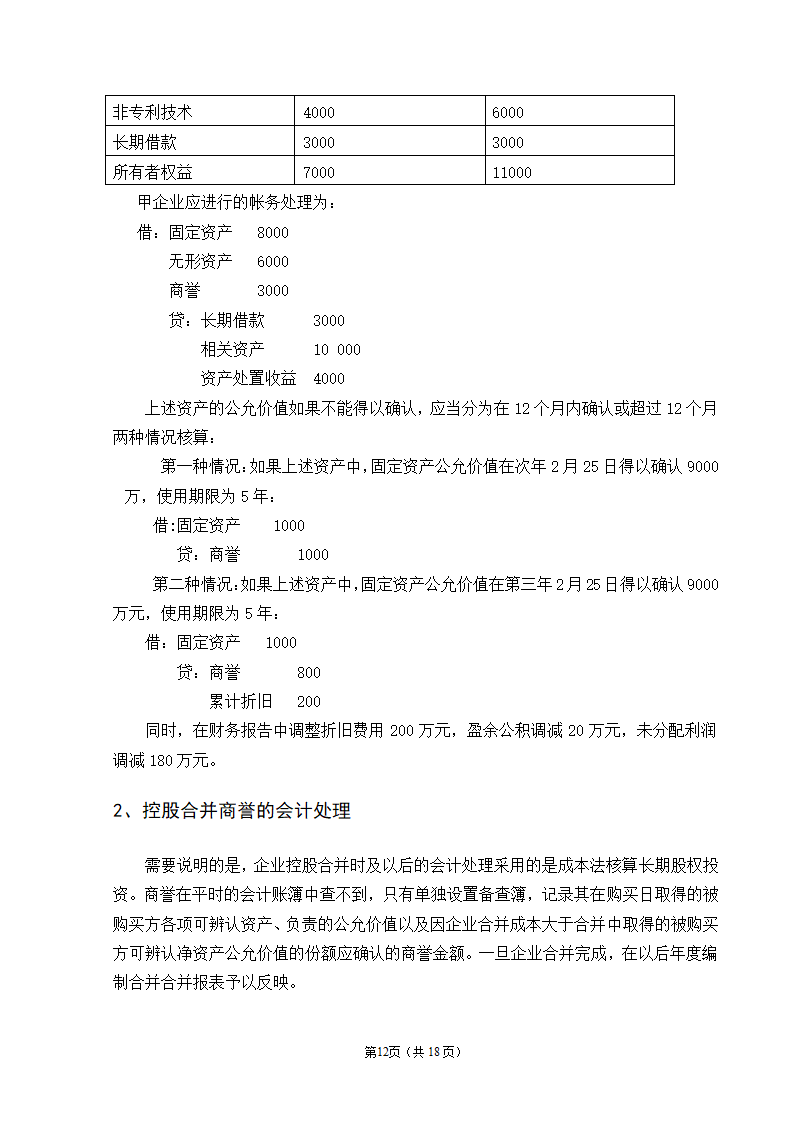 | 非专利技术 | 4000 | 6000 |
|---|---|---|
| 长期借款 | 3000 | 3000 |
| 所有者权益 | 7000 | 11000 |

甲企业应进行的帐务处理为：

借：固定资产　8000

无形资产　6000

商誉　3000

贷：长期借款　3000

相关资产　10 000

资产处置收益　4000

上述资产的公允价值如果不能得以确认，应当分为在 12 个月内确认或超过 12 个月两种情况核算：

第一种情况：如果上述资产中，固定资产公允价值在次年 2 月 25 日得以确认 9000 万，使用期限为 5 年：

借：固定资产　1000

贷：商誉　1000

第二种情况：如果上述资产中，固定资产公允价值在第三年 2 月 25 日得以确认 9000 万元，使用期限为 5 年：

借：固定资产　1000

贷：商誉　800

累计折旧　200

同时，在财务报告中调整折旧费用 200 万元，盈余公积调减 20 万元，未分配利润调减 180 万元。

2、控股合并商誉的会计处理

需要说明的是，企业控股合并时及以后的会计处理采用的是成本法核算长期股权投资。商誉在平时的会计账簿中查不到，只有单独设置备查簿，记录其在购买日取得的被购买方各项可辨认资产、负责的公允价值以及因企业合并成本大于合并中取得的被购买方可辨认净资产公允价值的份额应确认的商誉金额。一旦企业合并完成，在以后年度编制合并合并报表予以反映。

第12页（共 18 页）